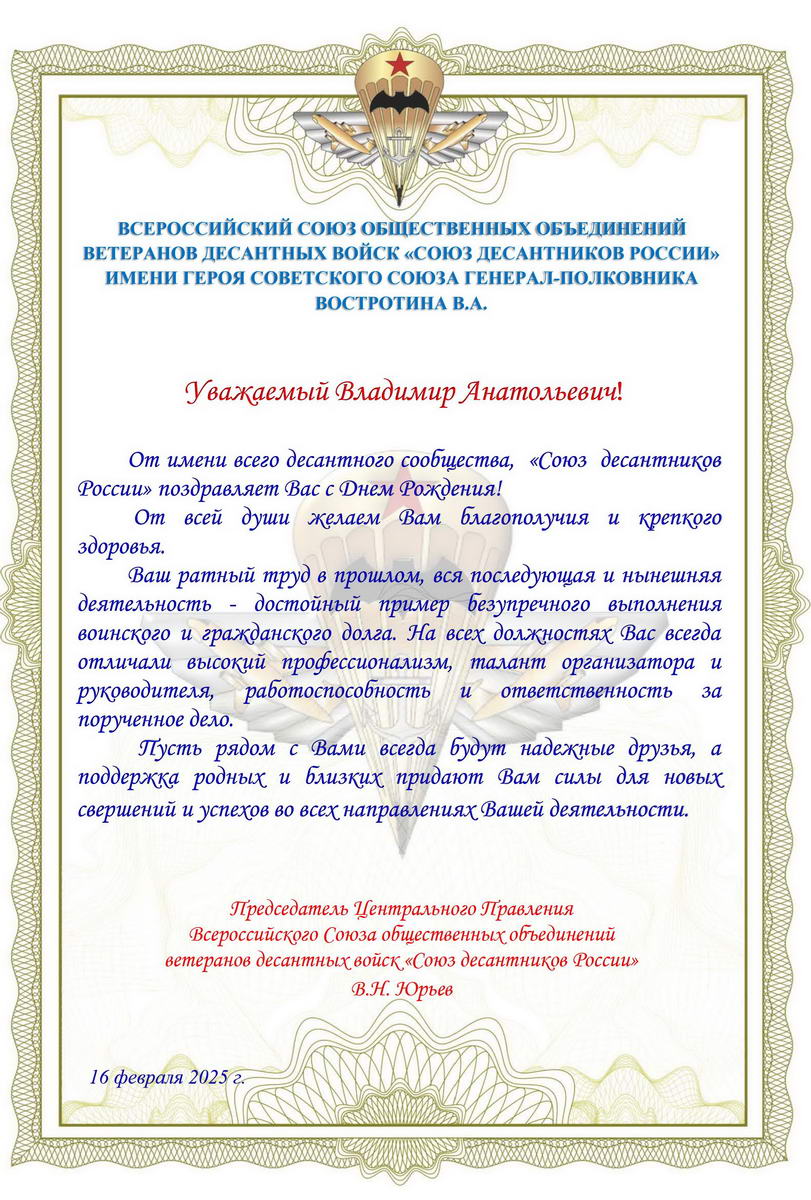 ВСЕРОССИЙСКИЙ СОЮЗ ОБЩЕСТВЕННЫХ ОБЪЕДИНЕНИЙ ВЕТЕРАНОВ ДЕСАНТНЫХ ВОЙСК «СОЮЗ ДЕСАНТНИКОВ РОССИИ» ИМЕНИ ГЕРОЯ СОВЕТСКОГО СОЮЗА ГЕНЕРАЛ-ПОЛКОВНИКА ВОСТРОТИНА В.А.

Уважаемый Владимир Анатольевич!

От имени всего десантного сообщества, «Союз десантников России» поздравляет Вас с Днем Рождения!

От всей души желаем Вам благополучия и крепкого здоровья.

Ваш ратный труд в прошлом, вся последующая и нынешняя деятельность - достойный пример безупречного выполнения воинского и гражданского долга. На всех должностях Вас всегда отличали высокий профессионализм, талант организатора и руководителя, работоспособность и ответственность за порученное дело.

Пусть рядом с Вами всегда будут надежные друзья, а поддержка родных и близких придают Вам силы для новых свершений и успехов во всех направлениях Вашей деятельности.

Председатель Центрального Правления
Всероссийского Союза общественных объединений
ветеранов десантных войск «Союз десантников России»
В.Н. Юрьев

16 февраля 2025 г.